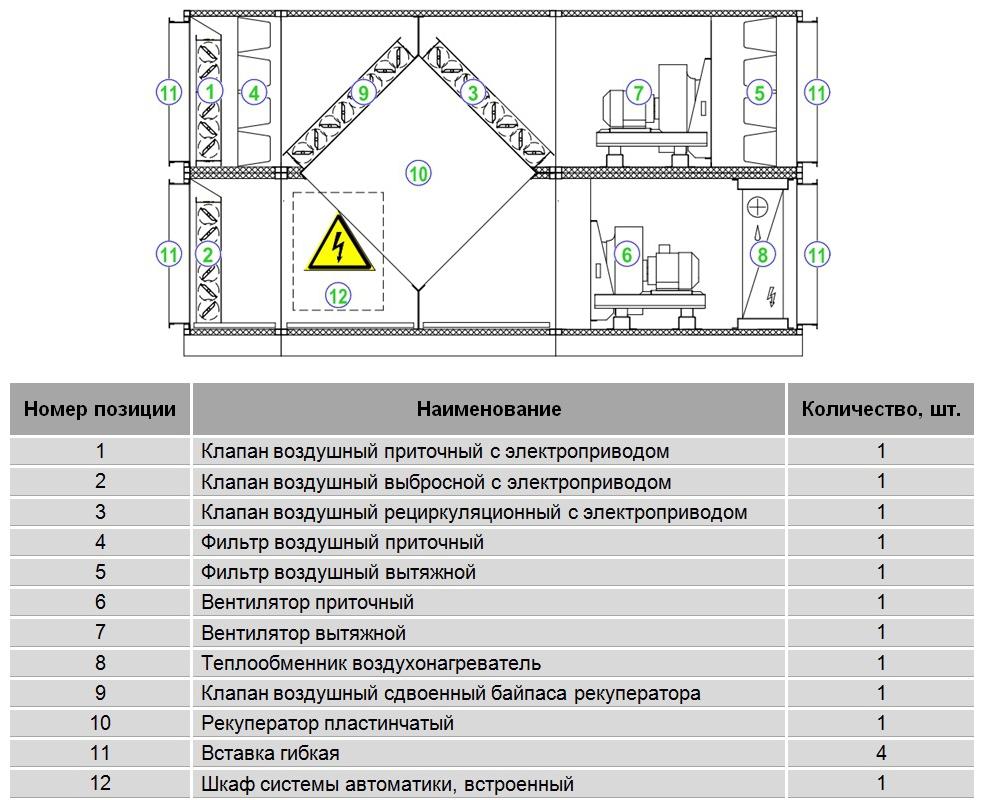 11 1 4 9 3 7 5 11
10
11 2 12 6 8 11

| Номер позиции | Наименование | Количество, шт. |
|---|---|---|
| 1 | Клапан воздушный приточный с электроприводом | 1 |
| 2 | Клапан воздушный выбросной с электроприводом | 1 |
| 3 | Клапан воздушный рециркуляционный с электроприводом | 1 |
| 4 | Фильтр воздушный приточный | 1 |
| 5 | Фильтр воздушный вытяжной | 1 |
| 6 | Вентилятор приточный | 1 |
| 7 | Вентилятор вытяжной | 1 |
| 8 | Теплообменник воздухонагреватель | 1 |
| 9 | Клапан воздушный сдвоенный байпаса рекуператора | 1 |
| 10 | Рекуператор пластинчатый | 1 |
| 11 | Вставка гибкая | 4 |
| 12 | Шкаф системы автоматики, встроенный | 1 |